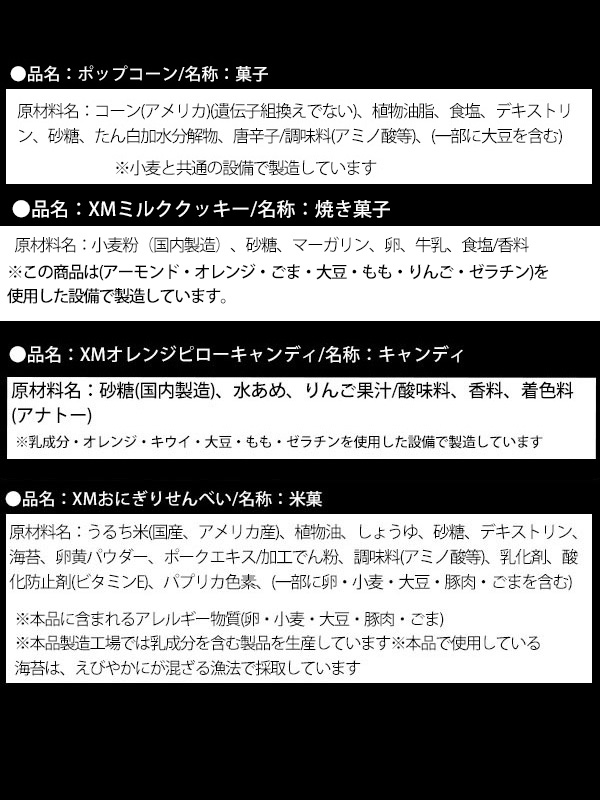 ●品名：ポップコーン/名称：菓子

原材料名：コーン(アメリカ)(遺伝子組換えでない)、植物油脂、食塩、デキストリン、砂糖、たん白加水分解物、唐辛子/調味料(アミノ酸等)、(一部に大豆を含む)

※小麦と共通の設備で製造しています

●品名：XMミルククッキー/名称：焼き菓子

原材料名：小麦粉（国内製造）、砂糖、マーガリン、卵、牛乳、食塩/香料
※この商品は(アーモンド・オレンジ・ごま・大豆・もも・りんご・ゼラチン)を使用した設備で製造しています。

●品名：XMオレンジピローキャンディ/名称：キャンディ

原材料名：砂糖(国内製造)、水あめ、りんご果汁/酸味料、香料、着色料(アナトー)
※乳成分・オレンジ・キウイ・大豆・もも・ゼラチンを使用した設備で製造しています

●品名：XMおにぎりせんべい/名称：米菓

原材料名：うるち米(国産、アメリカ産)、植物油、しょうゆ、砂糖、デキストリン、海苔、卵黄パウダー、ポークエキス/加工でん粉、調味料(アミノ酸等)、乳化剤、酸化防止剤(ビタミンE)、パプリカ色素、(一部に卵・小麦・大豆・豚肉・ごまを含む)

※本品に含まれるアレルギー物質(卵・小麦・大豆・豚肉・ごま)
※本品製造工場では乳成分を含む製品を生産しています※本品で使用している海苔は、えびやかにが混ざる漁法で採取しています